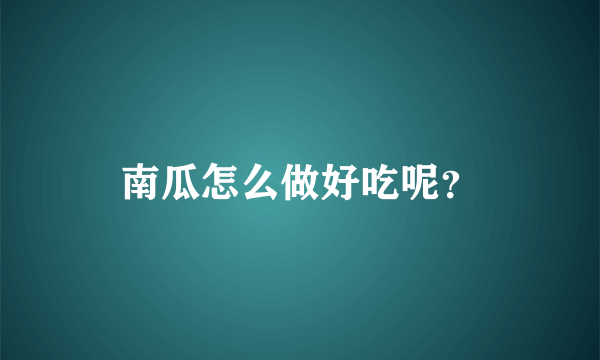 南瓜怎么做好吃呢?